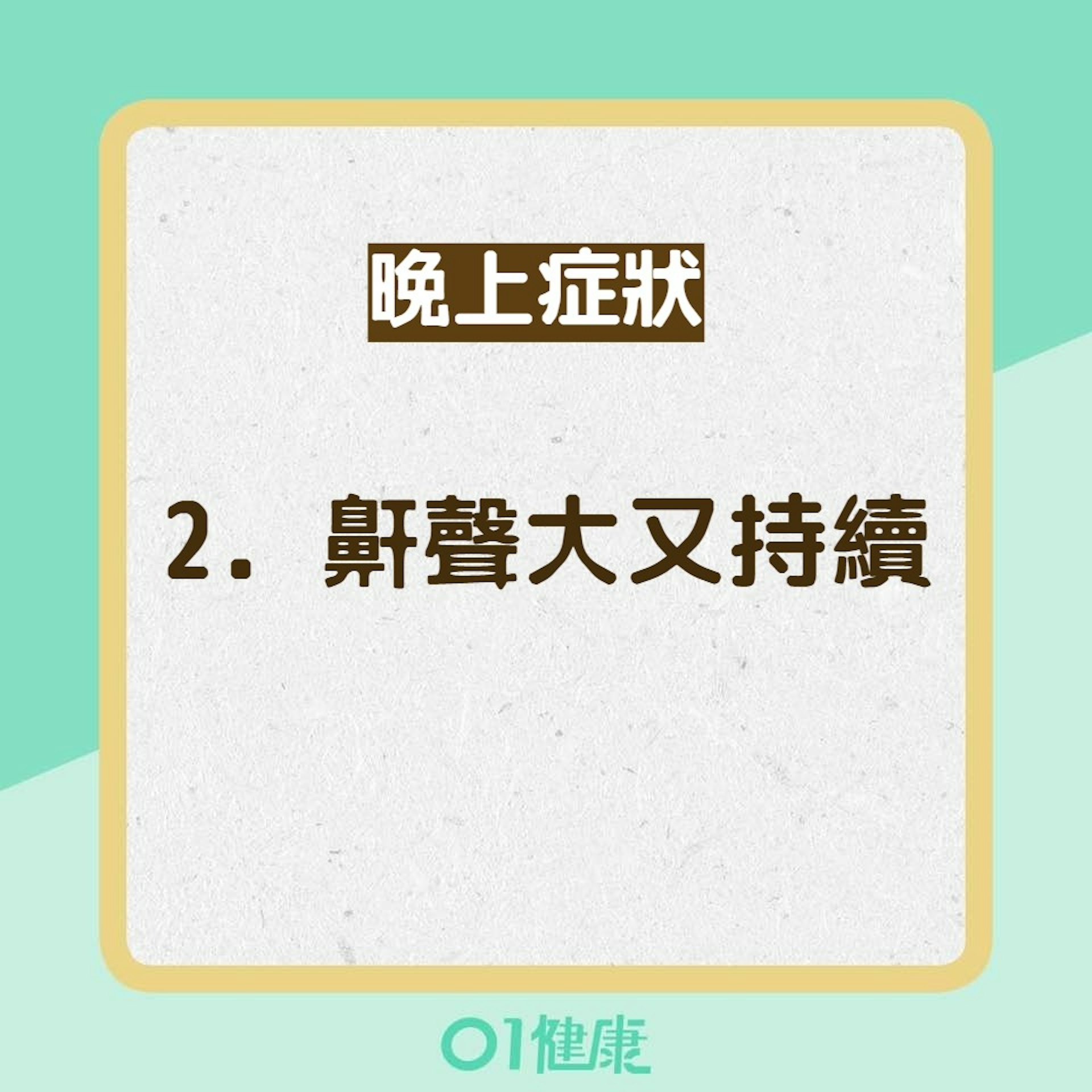 晚上症狀

2. 鼾聲大又持續

01健康